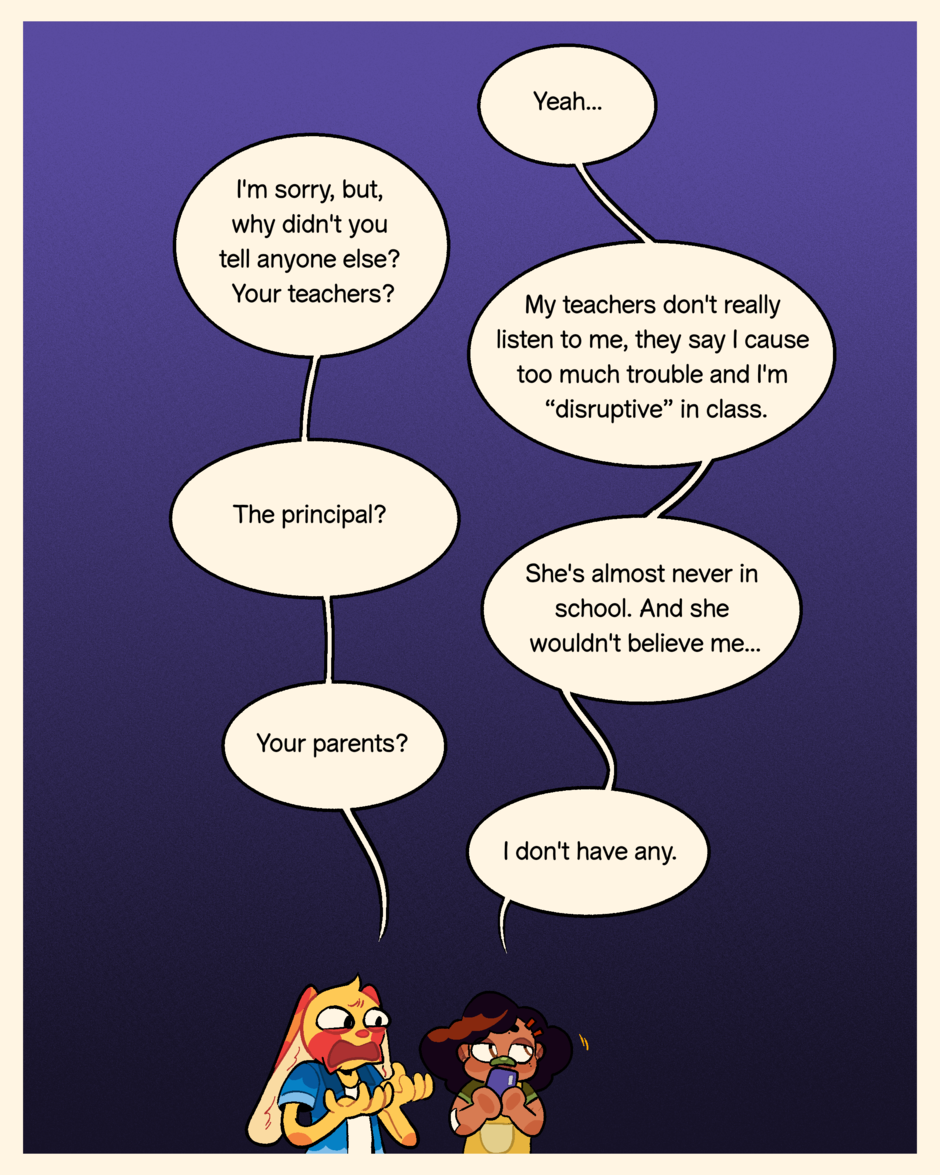 Yeah...

I'm sorry, but, why didn't you tell anyone else? Your teachers?

My teachers don't really listen to me, they say I cause too much trouble and I'm "disruptive" in class.

The principal?

She's almost never in school. And she wouldn't believe me...

Your parents?

I don't have any.